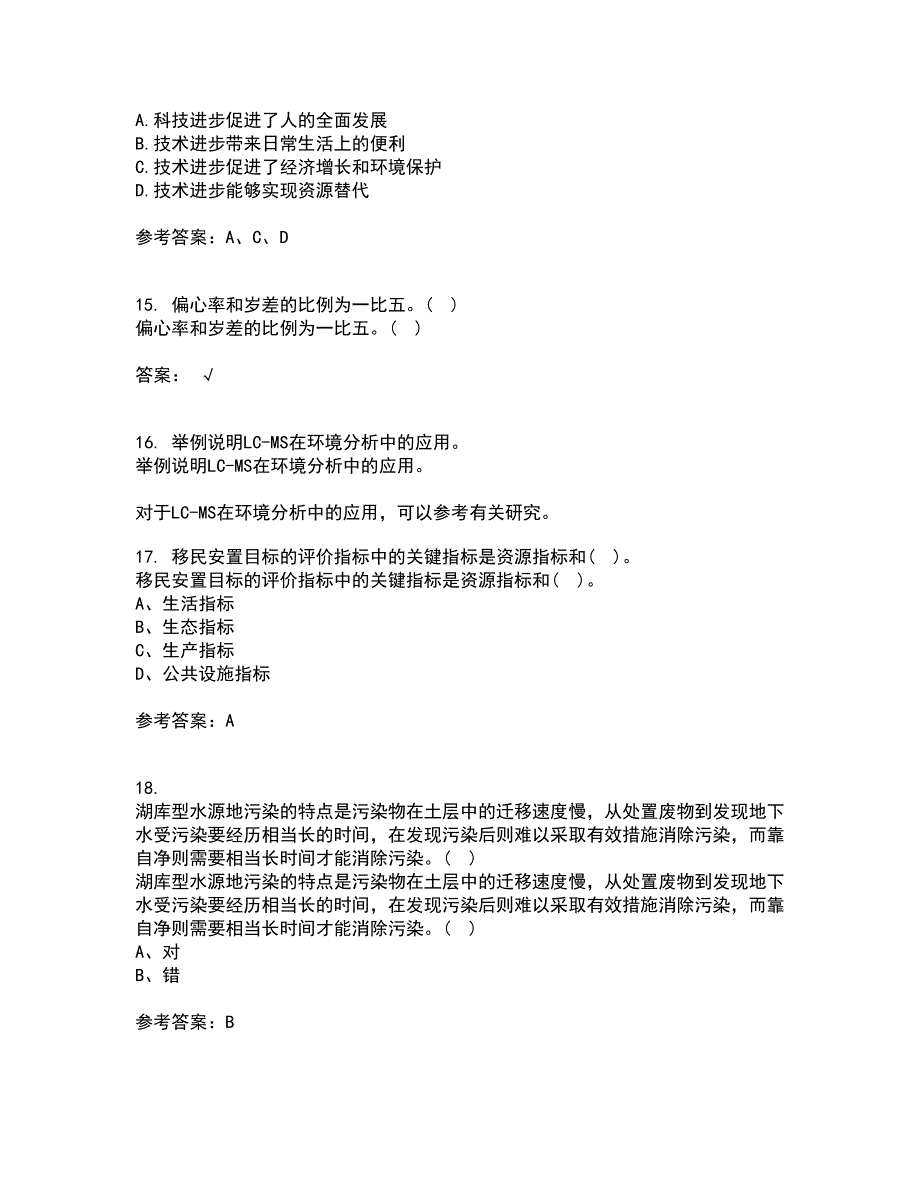 A.科技进步促进了人的全面发展
B.技术进步带来日常生活上的便利
C.技术进步促进了经济增长和环境保护
D.技术进步能够实现资源替代

参考答案：A、C、D

15. 偏心率和岁差的比例为一比五。( )
偏心率和岁差的比例为一比五。( )

答案： √

16. 举例说明LC-MS在环境分析中的应用。
举例说明LC-MS在环境分析中的应用。

对于LC-MS在环境分析中的应用，可以参考有关研究。

17. 移民安置目标的评价指标中的关键指标是资源指标和( )。
移民安置目标的评价指标中的关键指标是资源指标和( )。
A、生活指标
B、生态指标
C、生产指标
D、公共设施指标

参考答案：A

18.
湖库型水源地污染的特点是污染物在土层中的迁移速度慢，从处置废物到发现地下水受污染要经历相当长的时间，在发现污染后则难以采取有效措施消除污染，而靠自净则需要相当长时间才能消除污染。( )
湖库型水源地污染的特点是污染物在土层中的迁移速度慢，从处置废物到发现地下水受污染要经历相当长的时间，在发现污染后则难以采取有效措施消除污染，而靠自净则需要相当长时间才能消除污染。( )
A、对
B、错

参考答案：B